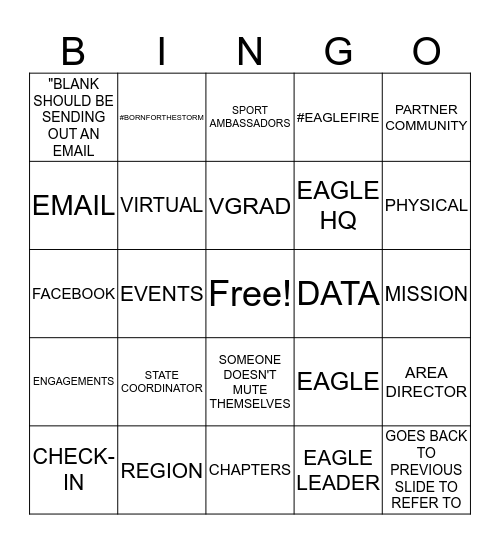 | B | I | N | G | O |
|---|---|---|---|---|
| "BLANK SHOULD BE SENDING OUT AN EMAIL | #BORNFORTHESTORM | SPORT AMBASSADORS | #EAGLEFIRE | PARTNER COMMUNITY |
| EMAIL | VIRTUAL | VGRAD | EAGLE HQ | PHYSICAL |
| FACEBOOK | EVENTS | Free! | DATA | MISSION |
| ENGAGEMENTS | STATE COORDINATOR | SOMEONE DOESN'T MUTE THEMSELVES | EAGLE | AREA DIRECTOR |
| CHECK-IN | REGION | CHAPTERS | EAGLE LEADER | GOES BACK TO PREVIOUS SLIDE TO REFER TO |